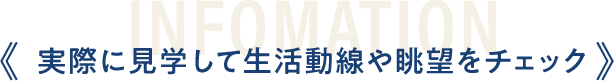 INFOMATION
《 実際に見学して生活動線や眺望をチェック 》